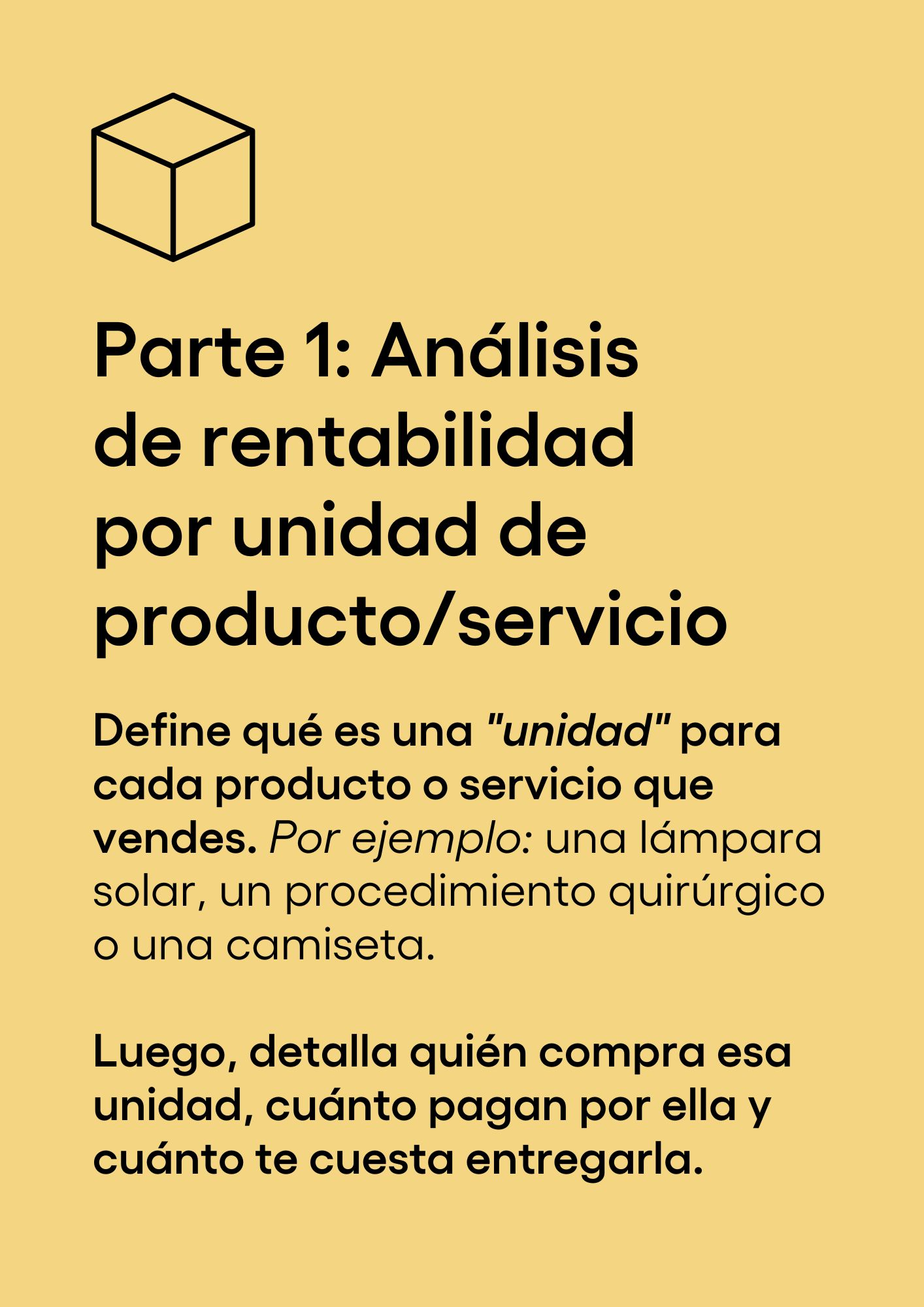 Parte 1: Análisis de rentabilidad por unidad de producto/servicio

Define qué es una "unidad" para cada producto o servicio que vendes. Por ejemplo: una lámpara solar, un procedimiento quirúrgico o una camiseta.

Luego, detalla quién compra esa unidad, cuánto pagan por ella y cuánto te cuesta entregarla.